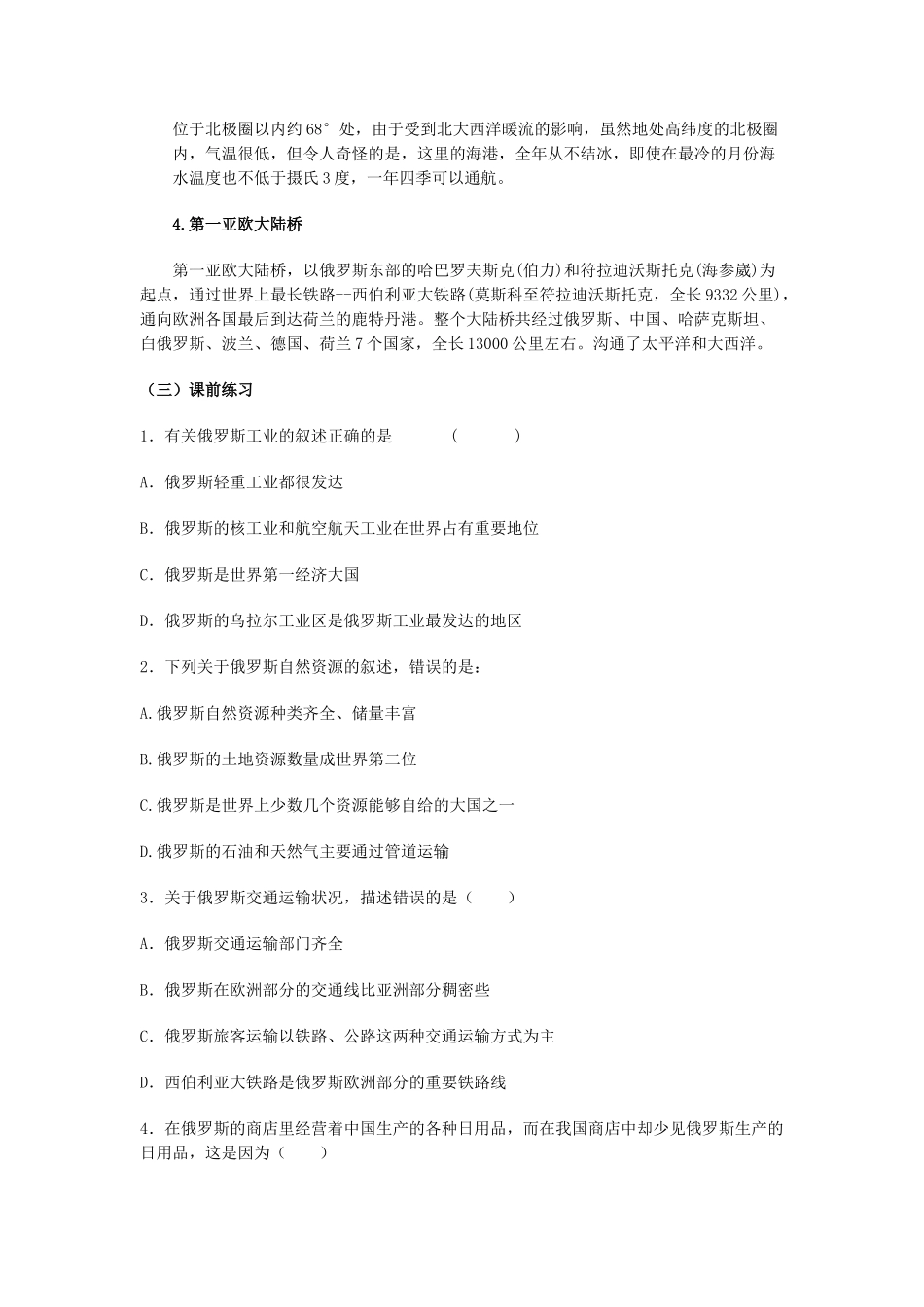 位于北极圈以内约68°处，由于受到北大西洋暖流的影响，虽然地处高纬度的北极圈内，气温很低，但令人奇怪的是，这里的海港，全年从不结冰，即使在最冷的月份海水温度也不低于摄氏3度，一年四季可以通航。

4.第一亚欧大陆桥

第一亚欧大陆桥，以俄罗斯东部的哈巴罗夫斯克(伯力)和符拉迪沃斯托克(海参崴)为起点，通过世界上最长铁路--西伯利亚大铁路(莫斯科至符拉迪沃斯托克，全长9332公里)，通向欧洲各国最后到达荷兰的鹿特丹港。整个大陆桥共经过俄罗斯、中国、哈萨克斯坦、白俄罗斯、波兰、德国、荷兰7个国家，全长13000公里左右。沟通了太平洋和大西洋。

（三）课前练习

1．有关俄罗斯工业的叙述正确的是 （ ）

A．俄罗斯轻重工业都很发达

B．俄罗斯的核工业和航空航天工业在世界占有重要地位

C．俄罗斯是世界第一经济大国

D．俄罗斯的乌拉尔工业区是俄罗斯工业最发达的地区

2．下列关于俄罗斯自然资源的叙述，错误的是：

A.俄罗斯自然资源种类齐全、储量丰富

B.俄罗斯的土地资源数量成世界第二位

C.俄罗斯是世界上少数几个资源能够自给的大国之一

D.俄罗斯的石油和天然气主要通过管道运输

3．关于俄罗斯交通运输状况，描述错误的是（ ）

A．俄罗斯交通运输部门齐全

B．俄罗斯在欧洲部分的交通线比亚洲部分稠密些

C．俄罗斯旅客运输以铁路、公路这两种交通运输方式为主

D．西伯利亚大铁路是俄罗斯欧洲部分的重要铁路线

4．在俄罗斯的商店里经营着中国生产的各种日用品，而在我国商店中却少见俄罗斯生产的日用品，这是因为（ ）